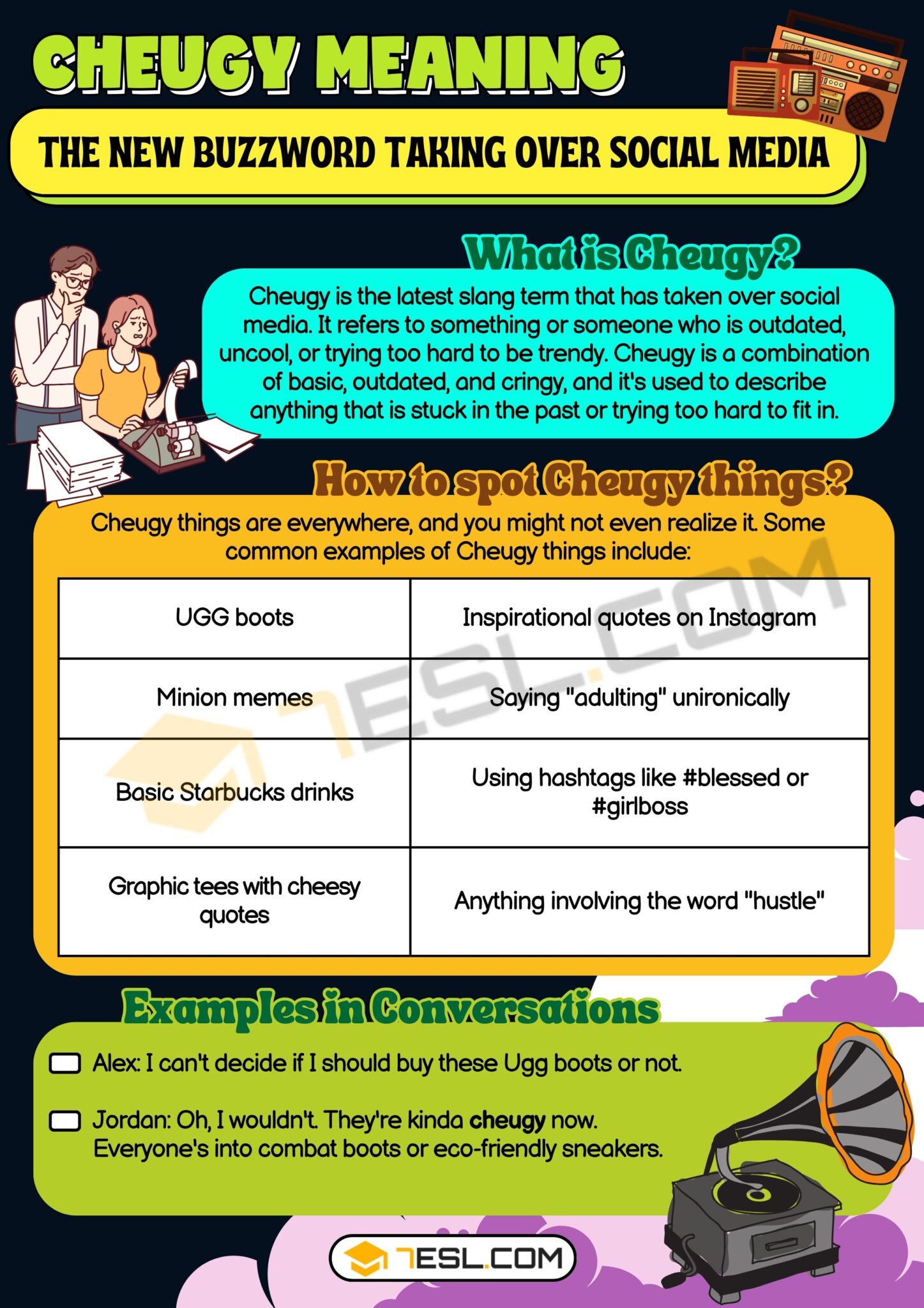 CHEUGY MEANING

THE NEW BUZZWORD TAKING OVER SOCIAL MEDIA

What is Cheugy?

Cheugy is the latest slang term that has taken over social media. It refers to something or someone who is outdated, uncool, or trying too hard to be trendy. Cheugy is a combination of basic, outdated, and cringy, and it's used to describe anything that is stuck in the past or trying too hard to fit in.

How to spot Cheugy things?

Cheugy things are everywhere, and you might not even realize it. Some common examples of Cheugy things include:

| UGG boots | Inspirational quotes on Instagram |
|---|---|
| Minion memes | Saying "adulting" unironically |
| Basic Starbucks drinks | Using hashtags like #blessed or #girlboss |
| Graphic tees with cheesy quotes | Anything involving the word "hustle" |

7ESL.COM

Examples in Conversations

Alex: I can't decide if I should buy these Ugg boots or not.

Jordan: Oh, I wouldn't. They're kinda cheugy now. Everyone's into combat boots or eco-friendly sneakers.

7ESL.COM